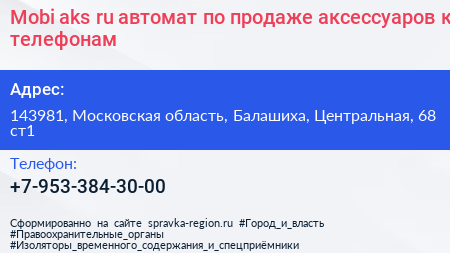 Mobi aks ru автомат по продаже аксессуаров к телефонам

Адрес:

143981, Московская область, Балашиха, Центральная, 68 ст1

Телефон:

+7-953-384-30-00

Сформированно на сайте spravka-region.ru #Город_и_власть #Правоохранительные_органы #Изоляторы_временного_содержания_и_спецприёмники